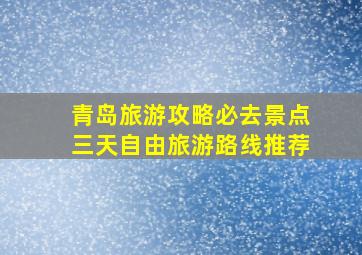 青岛旅游攻略必去景点
三天自由旅游路线推荐